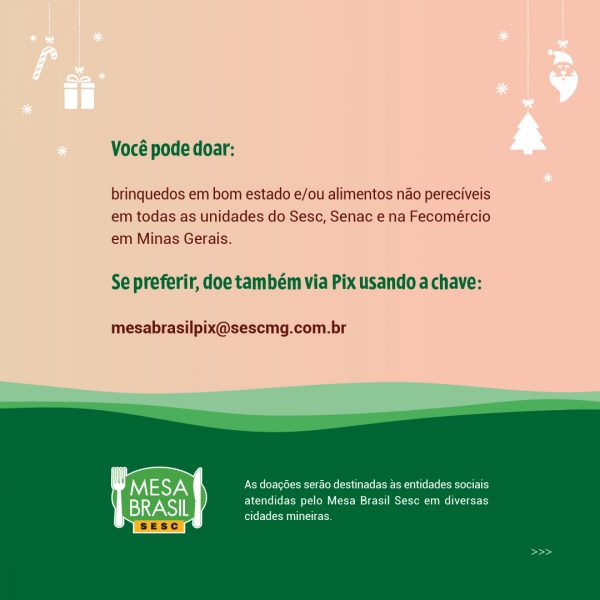 Você pode doar:

brinquedos em bom estado e/ou alimentos não perecíveis em todas as unidades do Sesc, Senac e na Fecomércio em Minas Gerais.

Se preferir, doe também via Pix usando a chave:

mesabrasilpix@sescmg.com.br

MESA
BRASIL
SESC

As doações serão destinadas às entidades sociais atendidas pelo Mesa Brasil Sesc em diversas cidades mineiras.

>>>